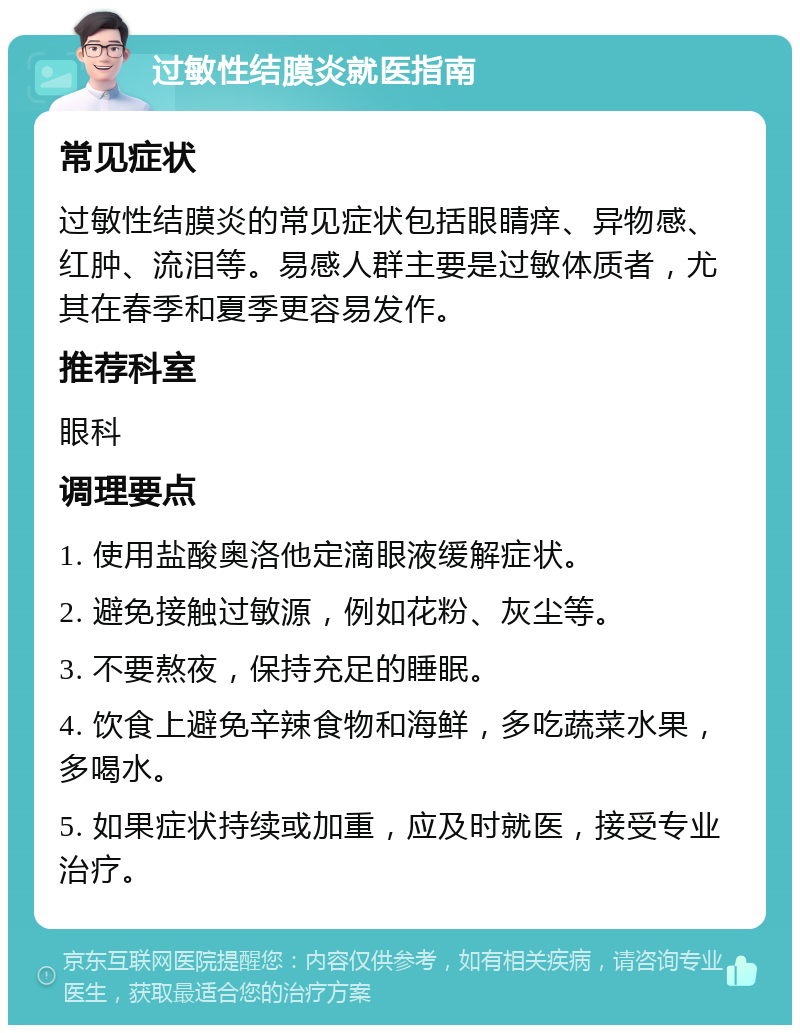 过敏性结膜炎就医指南

常见症状

过敏性结膜炎的常见症状包括眼睛痒、异物感、红肿、流泪等。易感人群主要是过敏体质者，尤其在春季和夏季更容易发作。

推荐科室

眼科

调理要点

1. 使用盐酸奥洛他定滴眼液缓解症状。

2. 避免接触过敏源，例如花粉、灰尘等。

3. 不要熬夜，保持充足的睡眠。

4. 饮食上避免辛辣食物和海鲜，多吃蔬菜水果，多喝水。

5. 如果症状持续或加重，应及时就医，接受专业治疗。

京东互联网医院提醒您：内容仅供参考，如有相关疾病，请咨询专业医生，获取最适合您的治疗方案